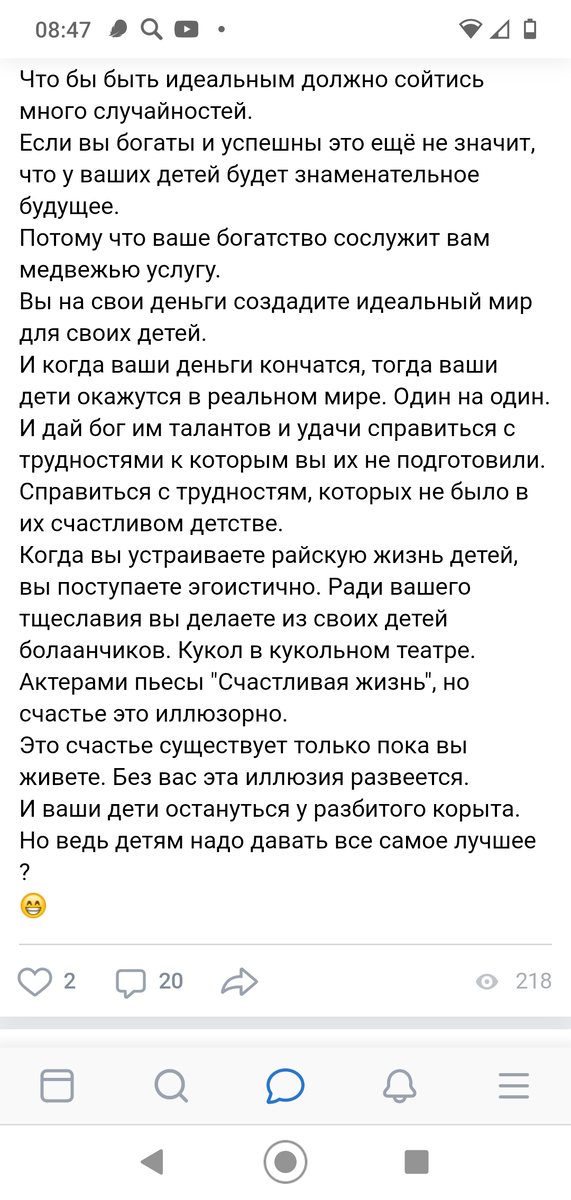 08:47

Что бы быть идеальным должно сойтись много случайностей.
Если вы богаты и успешны это ещё не значит, что у ваших детей будет знаменательное будущее.
Потому что ваше богатство сослужит вам медвежью услугу.
Вы на свои деньги создадите идеальный мир для своих детей.
И когда ваши деньги кончатся, тогда ваши дети окажутся в реальном мире. Один на один.
И дай бог им талантов и удачи справиться с трудностями к которым вы их не подготовили.
Справиться с трудностям, которых не было в их счастливом детстве.
Когда вы устраиваете райскую жизнь детей, вы поступаете эгоистично. Ради вашего тщеславия вы делаете из своих детей болаанчиков. Кукол в кукольном театре. Актерами пьесы "Счастливая жизнь", но счастье это иллюзорно.
Это счастье существует только пока вы живете. Без вас эта иллюзия развеется.
И ваши дети остануться у разбитого корыта.
Но ведь детям надо давать все самое лучшее ?
😁

2 20 218